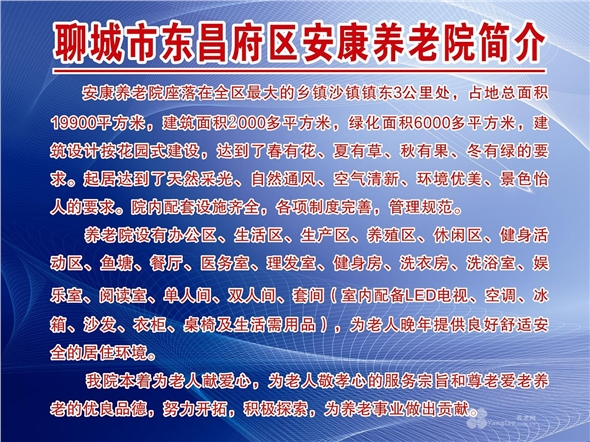 聊城市东昌府区安康养老院简介

安康养老院座落在全区最大的乡镇沙镇镇东3公里处，占地总面积19900平方米，建筑面积2000多平方米，绿化面积6000多平方米，建筑设计按花园式建设，达到了春有花、夏有草、秋有果、冬有绿的要求。起居达到了天然采光、自然通风、空气清新、环境优美、景色怡人的要求。院内配套设施齐全，各项制度完善，管理规范。

养老院设有办公区、生活区、生产区、养殖区、休闲区、健身活动区、鱼塘、餐厅、医务室、理发室、健身房、洗衣房、洗浴室、娱乐室、阅读室、单人间、双人间、套间（室内配备LED电视、空调、冰箱、沙发、衣柜、桌椅及生活需用品），为老人晚年提供良好舒适安全的居住环境。

我院本着为老人献爱心，为老人敬孝心的服务宗旨和尊老爱老养老的优良品德，努力开拓，积极探索，为养老事业做出贡献。